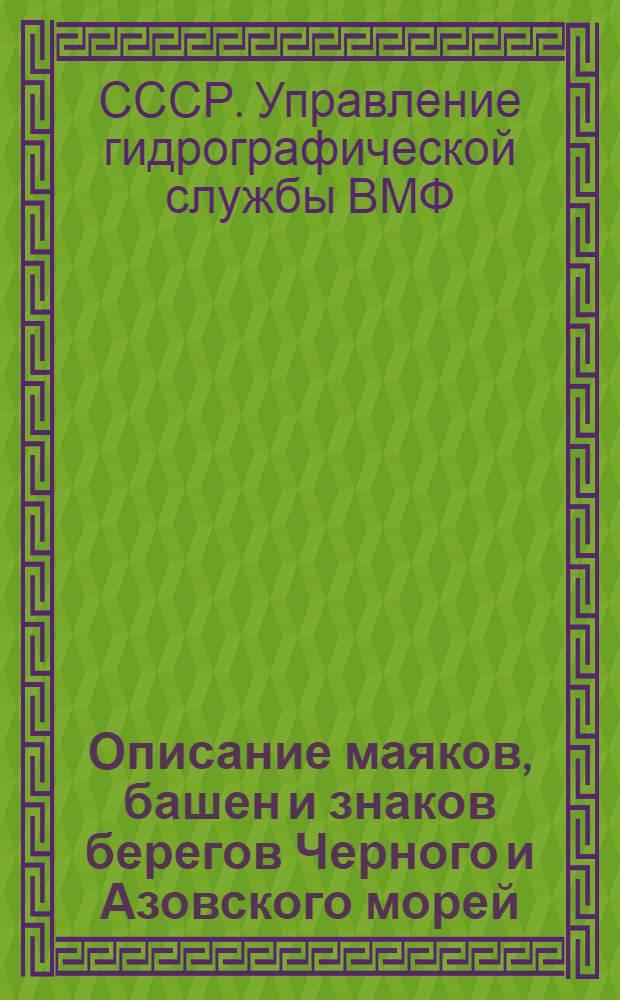 СССР. Управление гидрографической службы ВМФ

Описание маяков, башен и знаков берегов Черного и Азовского морей